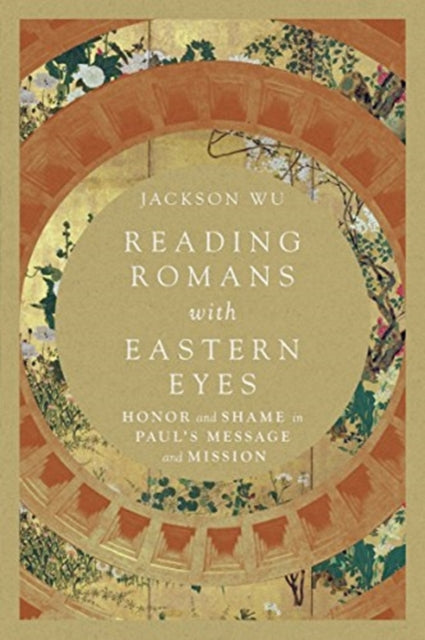 JACKSON WU

READING ROMANS with EASTERN EYES

HONOR and SHAME in PAUL'S MESSAGE and MISSION